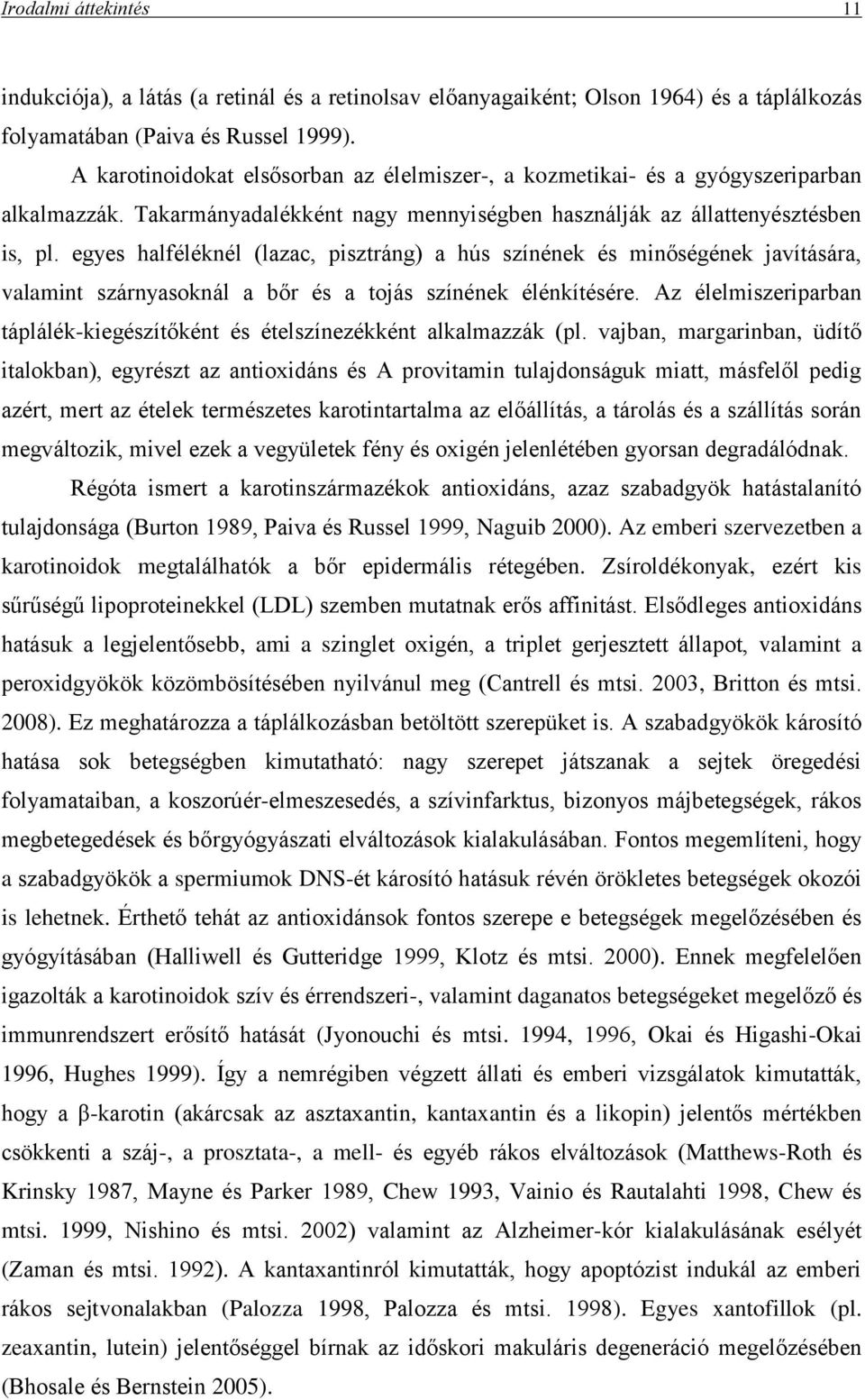 Irodalmi áttekintés 11

indukciója), a látás (a retinál és a retinolsav előanyagaiként; Olson 1964) és a táplálkozás folyamatában (Paiva és Russel 1999).

A karotinoidokat elsősorban az élelmiszer-, a kozmetikai- és a gyógyszeriparban alkalmazzák. Takarmányadalékként nagy mennyiségben használják az állattenyésztésben is, pl. egyes halféléknél (lazac, pisztráng) a hús színének és minőségének javítására, valamint szárnyasoknál a bőr és a tojás színének élénkítésére. Az élelmiszeriparban táplálék-kiegészítőként és ételszínezékként alkalmazzák (pl. vajban, margarinban, üdítő italokban), egyrészt az antioxidáns és A provitamin tulajdonságuk miatt, másfelől pedig azért, mert az ételek természetes karotintartalma az előállítás, a tárolás és a szállítás során megváltozik, mivel ezek a vegyületek fény és oxigén jelenlétében gyorsan degradálódnak.

Régóta ismert a karotinszármazékok antioxidáns, azaz szabadgyök hatástalanító tulajdonsága (Burton 1989, Paiva és Russel 1999, Naguib 2000). Az emberi szervezetben a karotinoidok megtalálhatók a bőr epidermális rétegében. Zsíroldékonyak, ezért kis sűrűségű lipoproteinekkel (LDL) szemben mutatnak erős affinitást. Elsődleges antioxidáns hatásuk a legjelentősebb, ami a szinglet oxigén, a triplet gerjesztett állapot, valamint a peroxidgyökök közömbösítésében nyilvánul meg (Cantrell és mtsi. 2003, Britton és mtsi. 2008). Ez meghatározza a táplálkozásban betöltött szerepüket is. A szabadgyökök károsító hatása sok betegségben kimutatható: nagy szerepet játszanak a sejtek öregedési folyamataiban, a koszorúér-elmeszesedés, a szívinfarktus, bizonyos májbetegségek, rákos megbetegedések és bőrgyógyászati elváltozások kialakulásában. Fontos megemlíteni, hogy a szabadgyökök a spermiumok DNS-ét károsító hatásuk révén örökletes betegségek okozói is lehetnek. Érthető tehát az antioxidánsok fontos szerepe e betegségek megelőzésében és gyógyításában (Halliwell és Gutteridge 1999, Klotz és mtsi. 2000). Ennek megfelelően igazolták a karotinoidok szív és érrendszeri-, valamint daganatos betegségeket megelőző és immunrendszert erősítő hatását (Jyonouchi és mtsi. 1994, 1996, Okai és Higashi-Okai 1996, Hughes 1999). Így a nemrégiben végzett állati és emberi vizsgálatok kimutatták, hogy a β-karotin (akárcsak az asztaxantin, kantaxantin és a likopin) jelentős mértékben csökkenti a száj-, a prosztata-, a mell- és egyéb rákos elváltozások (Matthews-Roth és Krinsky 1987, Mayne és Parker 1989, Chew 1993, Vainio és Rautalahti 1998, Chew és mtsi. 1999, Nishino és mtsi. 2002) valamint az Alzheimer-kór kialakulásának esélyét (Zaman és mtsi. 1992). A kantaxantinról kimutatták, hogy apoptózist indukál az emberi rákos sejtvonalakban (Palozza 1998, Palozza és mtsi. 1998). Egyes xantofillok (pl. zeaxantin, lutein) jelentőséggel bírnak az időskori makuláris degeneráció megelőzésében (Bhosale és Bernstein 2005).